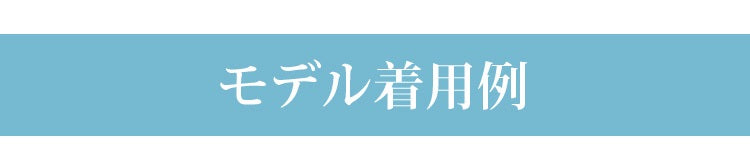 モデル着用例